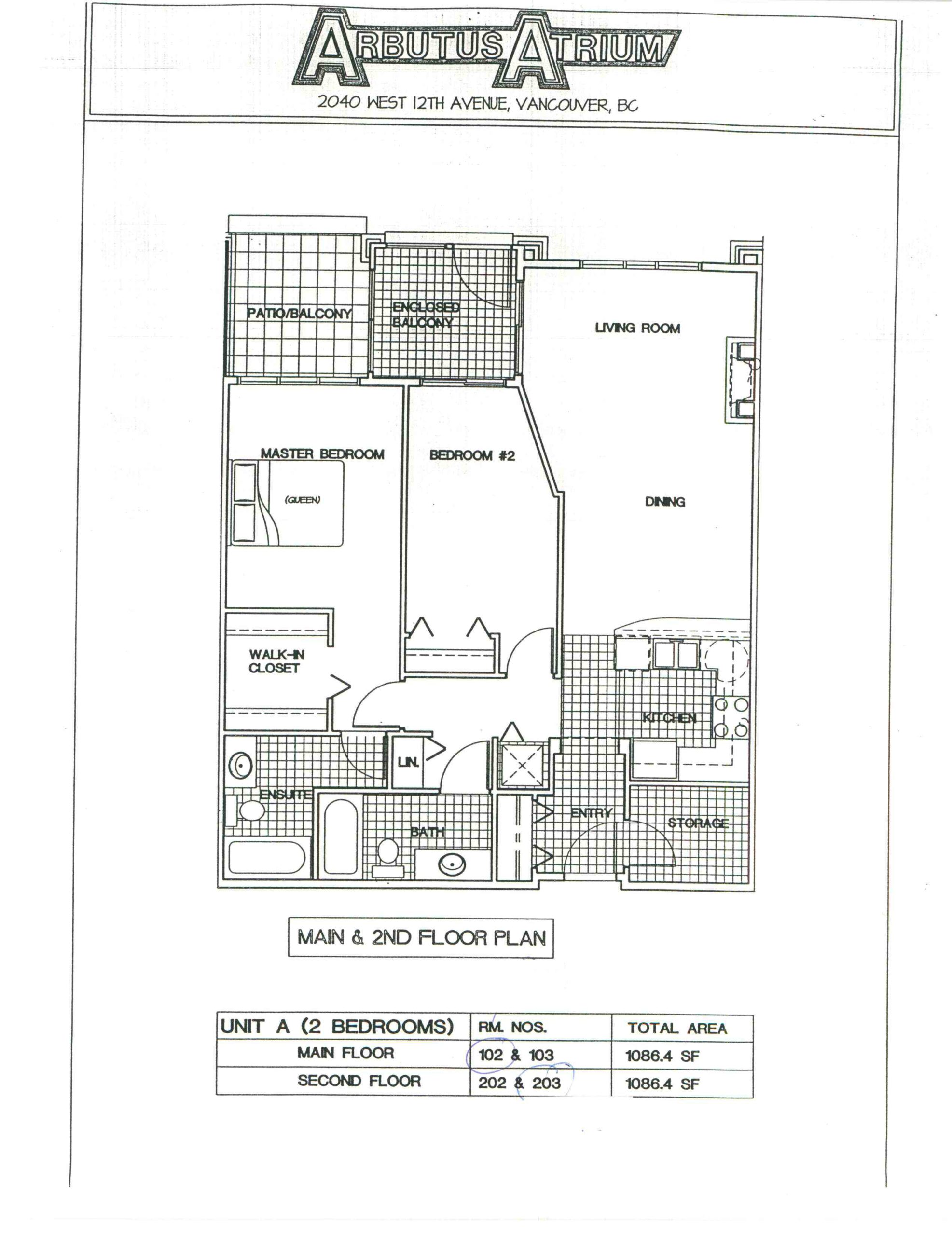 ARBUTUS ATRIUM

2040 WEST 12TH AVENUE, VANCOUVER, BC

PATIO/BALCONY

ENCLOSED BALCONY

LIVING ROOM

MASTER BEDROOM

(QUEEN)

BEDROOM #2

DINING

WALK-IN CLOSET

KITCHEN

LIN.

ENSUITE

BATH

ENTRY

STORAGE

MAIN & 2ND FLOOR PLAN

| UNIT A (2 BEDROOMS) | RM. NOS. | TOTAL AREA |
|---|---|---|
| MAIN FLOOR | 102 & 103 | 1086.4 SF |
| SECOND FLOOR | 202 & 203 | 1086.4 SF |